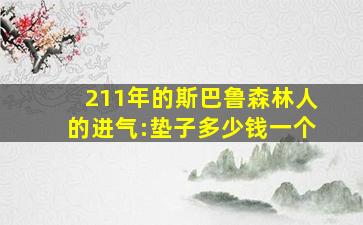 211年的斯巴鲁森林人的进气:垫子多少钱一个